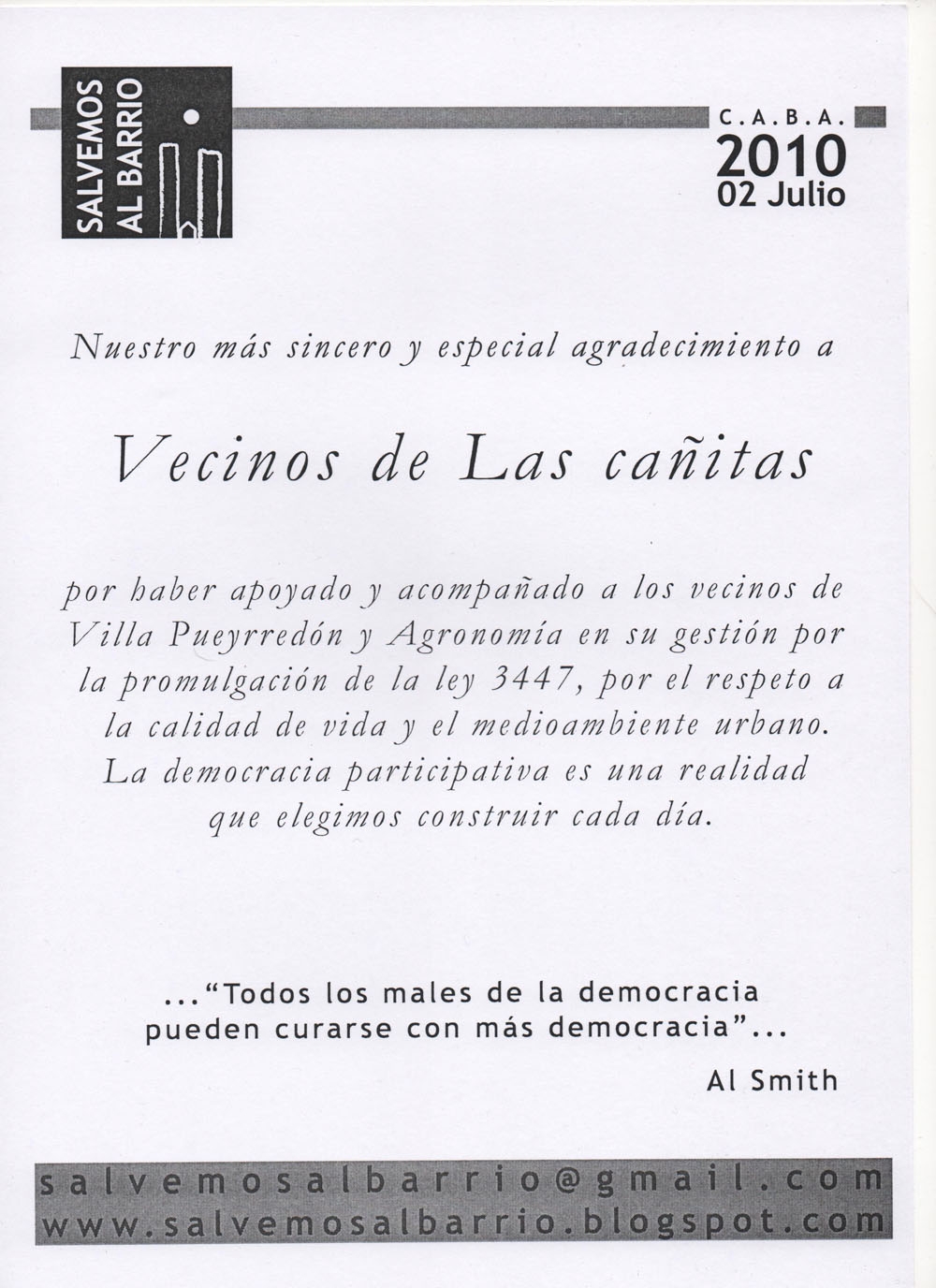 SALVEMOS AL BARRIO

C.A.B.A.
2010
02 Julio

Nuestro más sincero y especial agradecimiento a

Vecinos de Las cañitas

por haber apoyado y acompañado a los vecinos de Villa Pueyrredón y Agronomía en su gestión por la promulgación de la ley 3447, por el respeto a la calidad de vida y el medioambiente urbano. La democracia participativa es una realidad que elegimos construir cada día.

..."Todos los males de la democracia pueden curarse con más democracia"...
Al Smith

salvemosalbarrio@gmail.com
www.salvemosalbarrio.blogspot.com